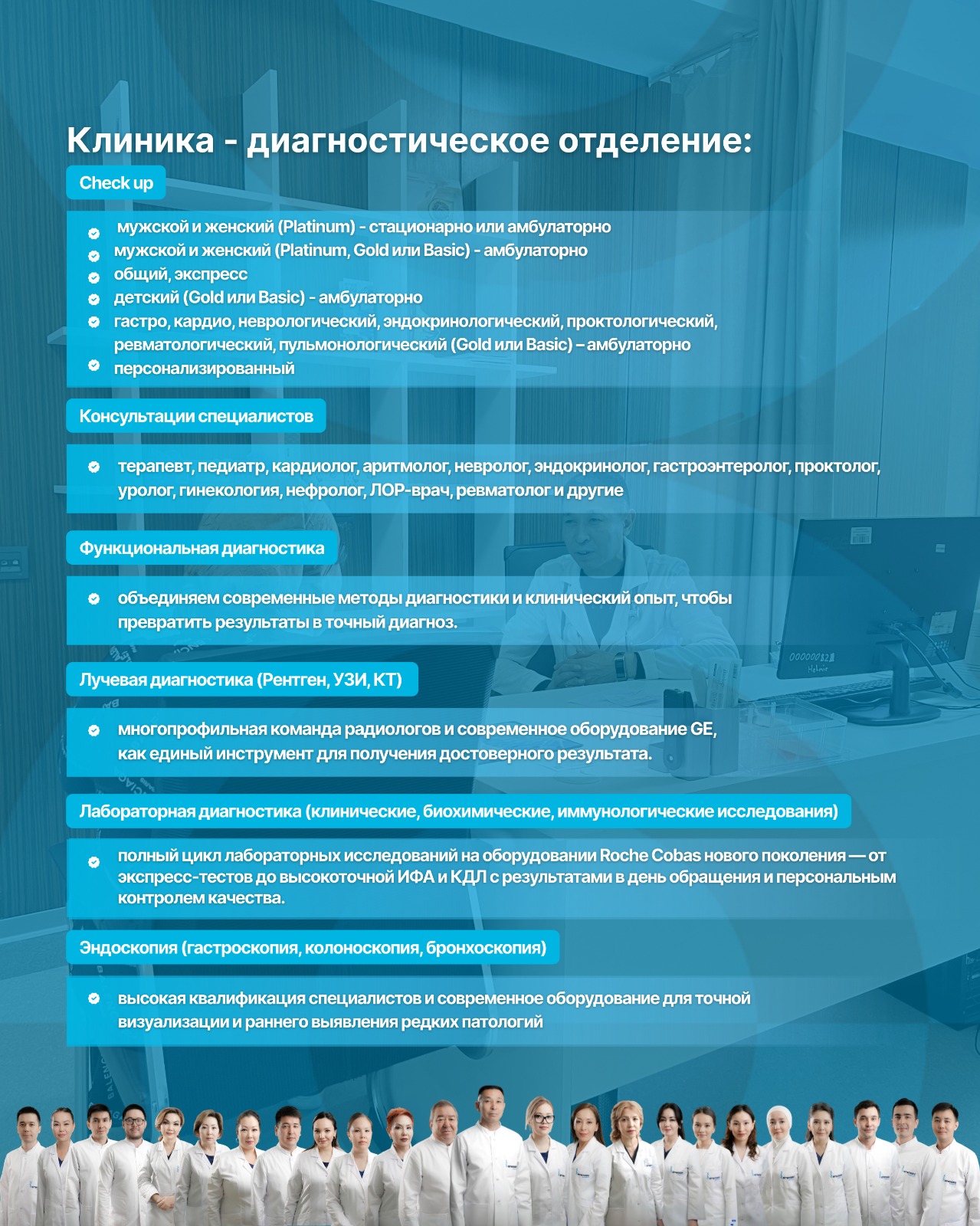 Клиника - диагностическое отделение:

Check up

мужской и женский (Platinum) - стационарно или амбулаторно
мужской и женский (Platinum, Gold или Basic) - амбулаторно
общий, экспресс
детский (Gold или Basic) - амбулаторно
гастро, кардио, неврологический, эндокринологический, проктологический, ревматологический, пульмонологический (Gold или Basic) – амбулаторно
персонализированный

Консультации специалистов

терапевт, педиатр, кардиолог, аритмолог, невролог, эндокринолог, гастроэнтеролог, проктолог, уролог, гинекология, нефролог, ЛОР-врач, ревматолог и другие

Функциональная диагностика

объединяем современные методы диагностики и клинический опыт, чтобы превратить результаты в точный диагноз.

Лучевая диагностика (Рентген, УЗИ, КТ)

многопрофильная команда радиологов и современное оборудование GE, как единый инструмент для получения достоверного результата.

Лабораторная диагностика (клинические, биохимические, иммунологические исследования)

полный цикл лабораторных исследований на оборудовании Roche Cobas нового поколения — от экспресс-тестов до высокоточной ИФА и КДЛ с результатами в день обращения и персональным контролем качества.

Эндоскопия (гастроскопия, колоноскопия, бронхоскопия)

высокая квалификация специалистов и современное оборудование для точной визуализации и раннего выявления редких патологий